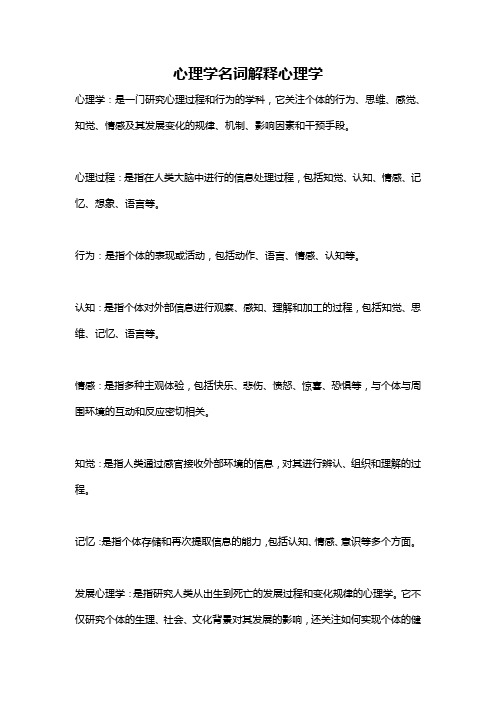 心理学名词解释心理学

心理学：是一门研究心理过程和行为的学科，它关注个体的行为、思维、感觉、知觉、情感及其发展变化的规律、机制、影响因素和干预手段。

心理过程：是指在人类大脑中进行的信息处理过程，包括知觉、认知、情感、记忆、想象、语言等。

行为：是指个体的表现或活动，包括动作、语言、情感、认知等。

认知：是指个体对外部信息进行观察、感知、理解和加工的过程，包括知觉、思维、记忆、语言等。

情感：是指多种主观体验，包括快乐、悲伤、愤怒、惊喜、恐惧等，与个体与周围环境的互动和反应密切相关。

知觉：是指人类通过感官接收外部环境的信息，对其进行辨认、组织和理解的过程。

记忆：是指个体存储和再次提取信息的能力，包括认知、情感、意识等多个方面。

发展心理学：是指研究人类从出生到死亡的发展过程和变化规律的心理学。它不仅研究个体的生理、社会、文化背景对其发展的影响，还关注如何实现个体的健